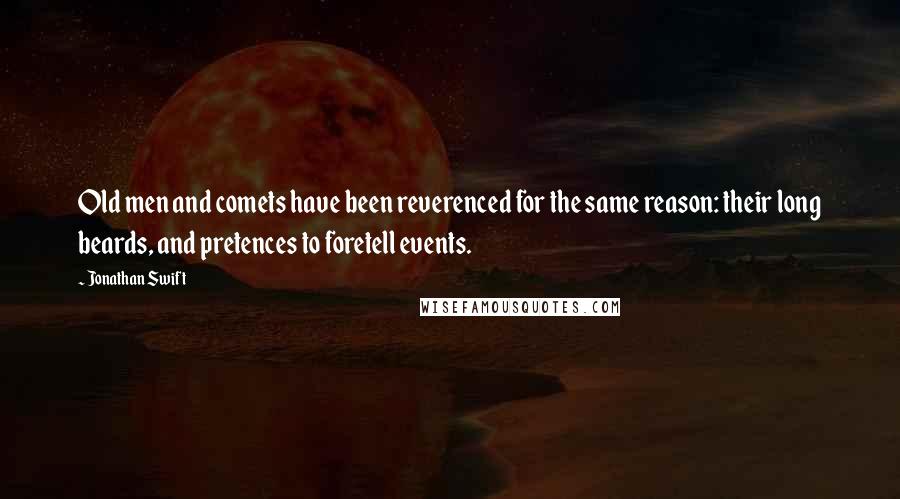 Old men and comets have been reverenced for the same reason: their long beards, and pretences to foretell events.

~ Jonathan Swift

WISEFAMOUSQUOTES.COM